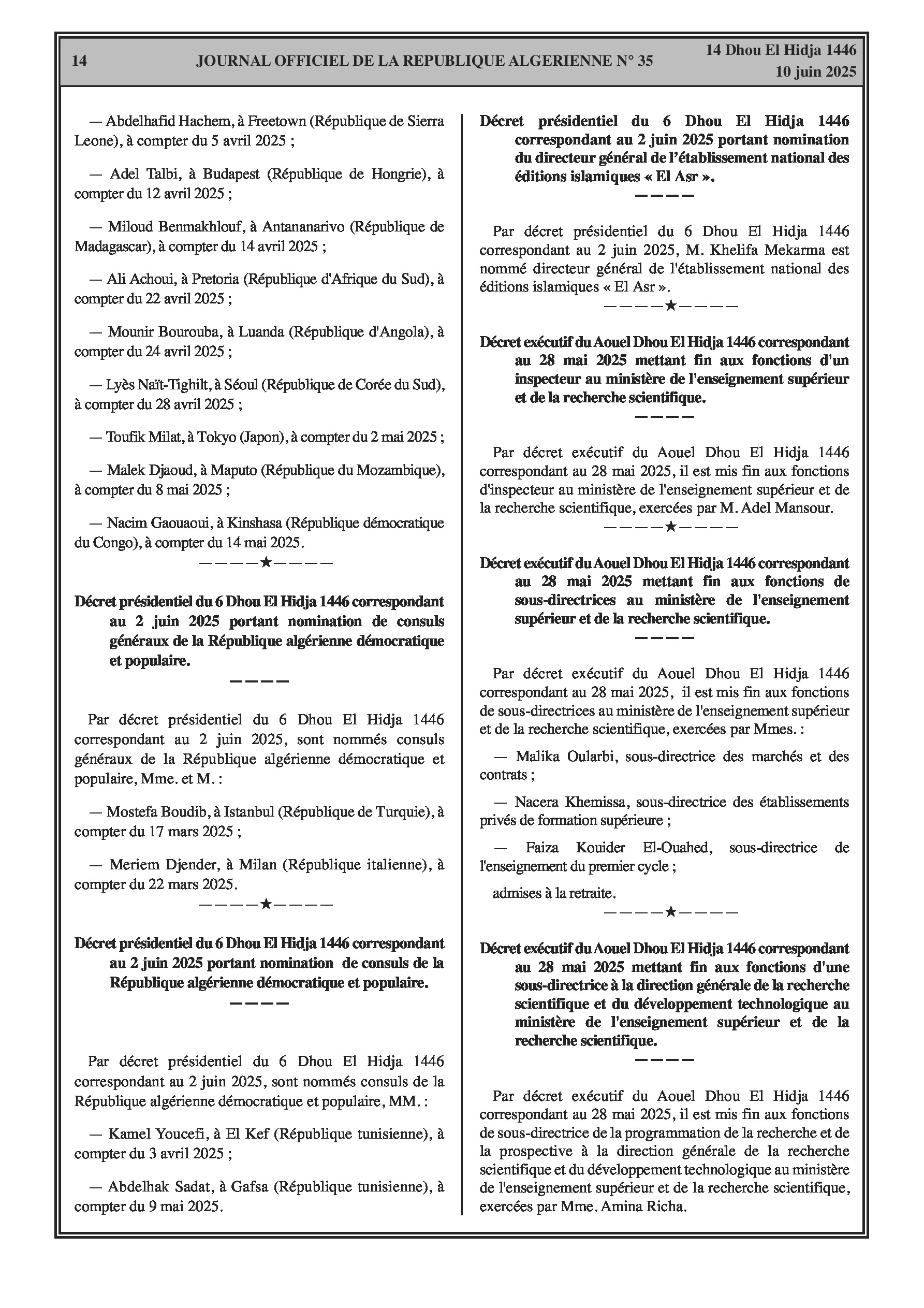 14 JOURNAL OFFICIEL DE LA REPUBLIQUE ALGERIENNE N° 35 14 Dhou El Hidja 1446
10 juin 2025

— Abdelhafid Hachem, à Freetown (République de Sierra Leone), à compter du 5 avril 2025 ;

— Adel Talbi, à Budapest (République de Hongrie), à compter du 12 avril 2025 ;

— Miloud Benmakhlouf, à Antananarivo (République de Madagascar), à compter du 14 avril 2025 ;

— Ali Achoui, à Pretoria (République d'Afrique du Sud), à compter du 22 avril 2025 ;

— Mounir Bourouba, à Luanda (République d'Angola), à compter du 24 avril 2025 ;

— Lyès Naït-Tighilt, à Séoul (République de Corée du Sud), à compter du 28 avril 2025 ;

— Toufik Milat, à Tokyo (Japon), à compter du 2 mai 2025 ;

— Malek Djaoud, à Maputo (République du Mozambique), à compter du 8 mai 2025 ;

— Nacim Gaouaoui, à Kinshasa (République démocratique du Congo), à compter du 14 mai 2025.

————★————

Décret présidentiel du 6 Dhou El Hidja 1446 correspondant au 2 juin 2025 portant nomination de consuls généraux de la République algérienne démocratique et populaire.

————

Par décret présidentiel du 6 Dhou El Hidja 1446 correspondant au 2 juin 2025, sont nommés consuls généraux de la République algérienne démocratique et populaire, Mme. et M. :

— Mostefa Boudib, à Istanbul (République de Turquie), à compter du 17 mars 2025 ;

— Meriem Djender, à Milan (République italienne), à compter du 22 mars 2025.

————★————

Décret présidentiel du 6 Dhou El Hidja 1446 correspondant au 2 juin 2025 portant nomination de consuls de la République algérienne démocratique et populaire.

————

Par décret présidentiel du 6 Dhou El Hidja 1446 correspondant au 2 juin 2025, sont nommés consuls de la République algérienne démocratique et populaire, MM. :

— Kamel Youcefi, à El Kef (République tunisienne), à compter du 3 avril 2025 ;

— Abdelhak Sadat, à Gafsa (République tunisienne), à compter du 9 mai 2025.

Décret présidentiel du 6 Dhou El Hidja 1446 correspondant au 2 juin 2025 portant nomination du directeur général de l'établissement national des éditions islamiques « El Asr ».

————

Par décret présidentiel du 6 Dhou El Hidja 1446 correspondant au 2 juin 2025, M. Khelifa Mekarma est nommé directeur général de l'établissement national des éditions islamiques « El Asr ».

————★————

Décret exécutif du Aouel Dhou El Hidja 1446 correspondant au 28 mai 2025 mettant fin aux fonctions d'un inspecteur au ministère de l'enseignement supérieur et de la recherche scientifique.

————

Par décret exécutif du Aouel Dhou El Hidja 1446 correspondant au 28 mai 2025, il est mis fin aux fonctions d'inspecteur au ministère de l'enseignement supérieur et de la recherche scientifique, exercées par M. Adel Mansour.

————★————

Décret exécutif du Aouel Dhou El Hidja 1446 correspondant au 28 mai 2025 mettant fin aux fonctions de sous-directrices au ministère de l'enseignement supérieur et de la recherche scientifique.

————

Par décret exécutif du Aouel Dhou El Hidja 1446 correspondant au 28 mai 2025, il est mis fin aux fonctions de sous-directrices au ministère de l'enseignement supérieur et de la recherche scientifique, exercées par Mmes. :

— Malika Oularbi, sous-directrice des marchés et des contrats ;

— Nacera Khemissa, sous-directrice des établissements privés de formation supérieure ;

— Faiza Kouider El-Ouahed, sous-directrice de l'enseignement du premier cycle ;

admises à la retraite.

————★————

Décret exécutif du Aouel Dhou El Hidja 1446 correspondant au 28 mai 2025 mettant fin aux fonctions d'une sous-directrice à la direction générale de la recherche scientifique et du développement technologique au ministère de l'enseignement supérieur et de la recherche scientifique.

————

Par décret exécutif du Aouel Dhou El Hidja 1446 correspondant au 28 mai 2025, il est mis fin aux fonctions de sous-directrice de la programmation de la recherche et de la prospective à la direction générale de la recherche scientifique et du développement technologique au ministère de l'enseignement supérieur et de la recherche scientifique, exercées par Mme. Amina Richa.